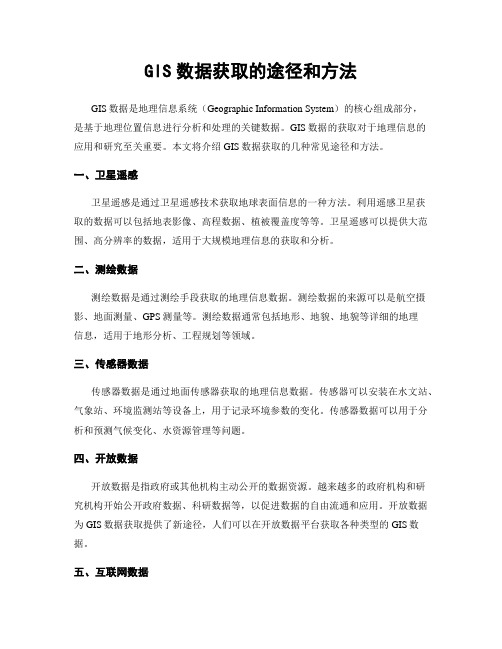 GIS 数据获取的途径和方法

GIS 数据是地理信息系统（Geographic Information System）的核心组成部分，是基于地理位置信息进行分析和处理的关键数据。GIS 数据的获取对于地理信息的应用和研究至关重要。本文将介绍 GIS 数据获取的几种常见途径和方法。

一、卫星遥感

卫星遥感是通过卫星遥感技术获取地球表面信息的一种方法。利用遥感卫星获取的数据可以包括地表影像、高程数据、植被覆盖度等等。卫星遥感可以提供大范围、高分辨率的数据，适用于大规模地理信息的获取和分析。

二、测绘数据

测绘数据是通过测绘手段获取的地理信息数据。测绘数据的来源可以是航空摄影、地面测量、GPS 测量等。测绘数据通常包括地形、地貌、地貌等详细的地理信息，适用于地形分析、工程规划等领域。

三、传感器数据

传感器数据是通过地面传感器获取的地理信息数据。传感器可以安装在水文站、气象站、环境监测站等设备上，用于记录环境参数的变化。传感器数据可以用于分析和预测气候变化、水资源管理等问题。

四、开放数据

开放数据是指政府或其他机构主动公开的数据资源。越来越多的政府机构和研究机构开始公开政府数据、科研数据等，以促进数据的自由流通和应用。开放数据为 GIS 数据获取提供了新途径，人们可以在开放数据平台获取各种类型的 GIS 数据。

五、互联网数据